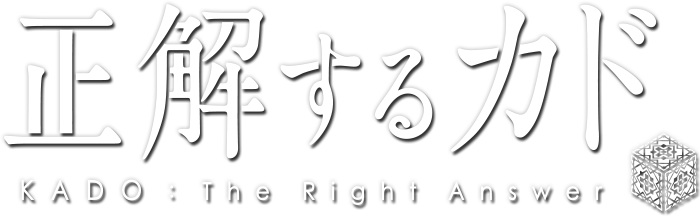 正解するカド

KADO : The Right Answer